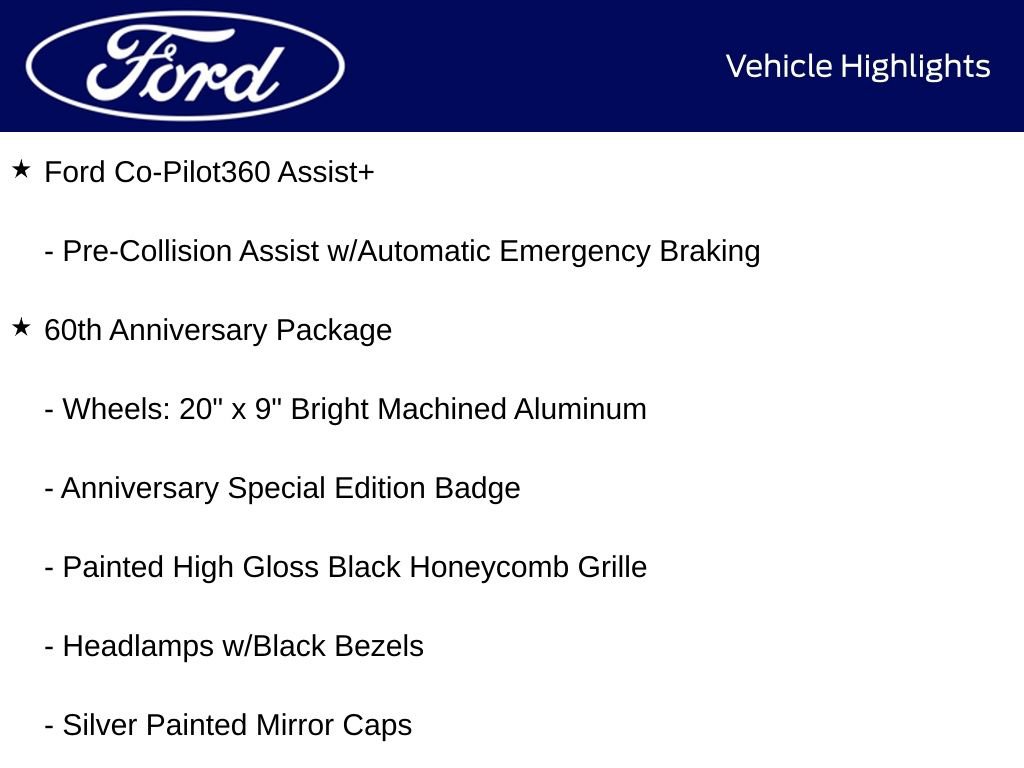 Ford

Vehicle Highlights

★ Ford Co-Pilot360 Assist+

- Pre-Collision Assist w/Automatic Emergency Braking

★ 60th Anniversary Package

- Wheels: 20" x 9" Bright Machined Aluminum

- Anniversary Special Edition Badge

- Painted High Gloss Black Honeycomb Grille

- Headlamps w/Black Bezels

- Silver Painted Mirror Caps